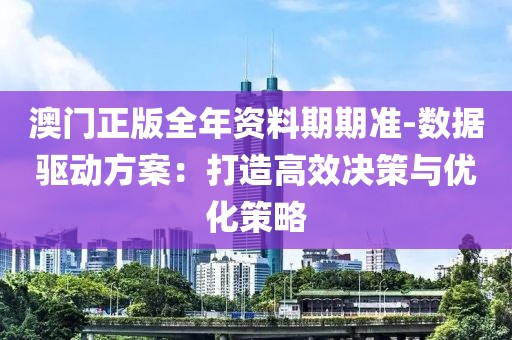 澳门正版全年资料期期准-数据驱动方案：打造高效决策与优化策略